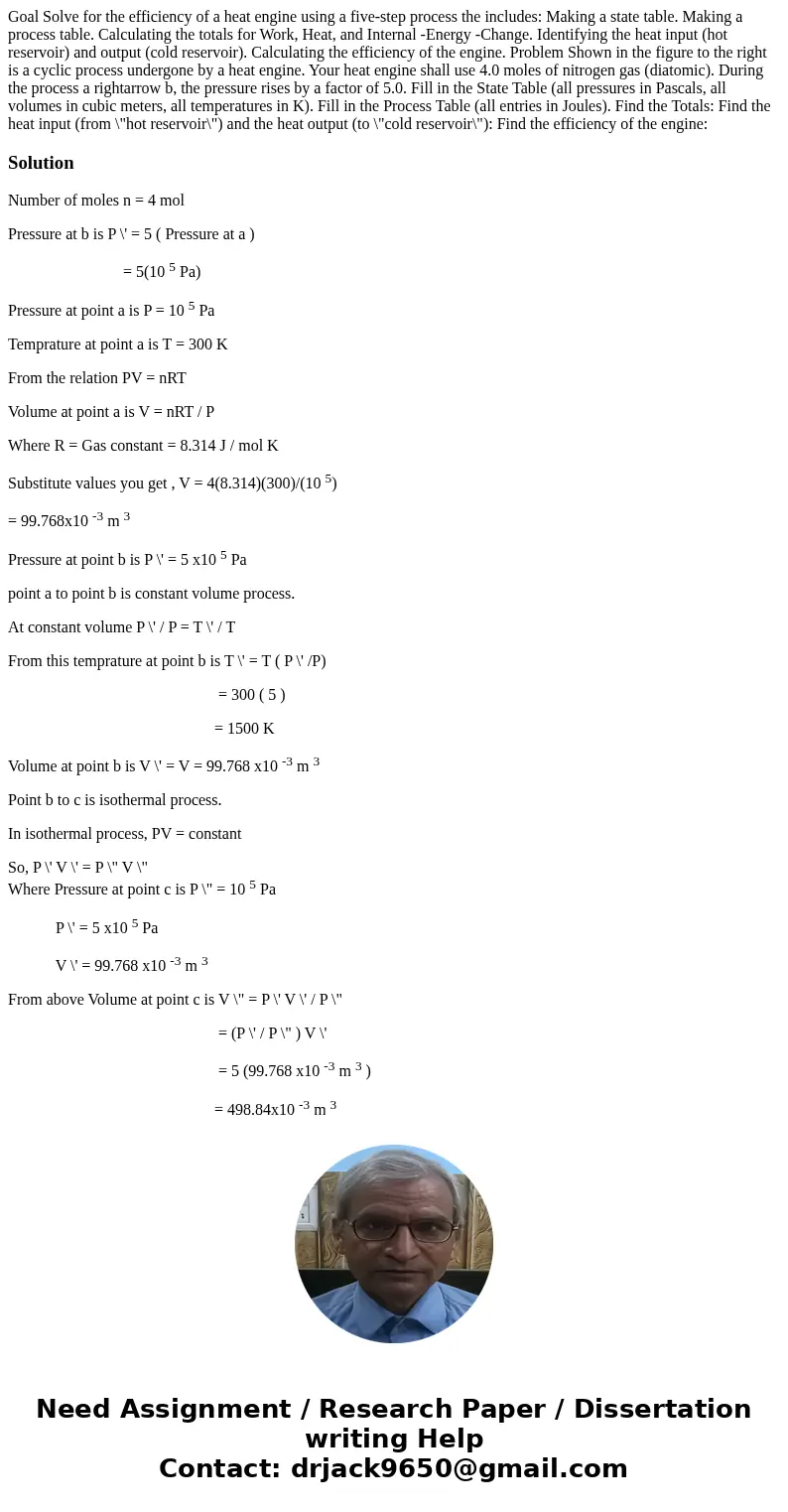 Goal Solve for the efficiency of a heat engine using a five-step process the includes: Making a state table. Making a process table. Calculating the totals for Work, Heat, and Internal -Energy -Change. Identifying the heat input (hot reservoir) and output (cold reservoir). Calculating the efficiency of the engine. Problem Shown in the figure to the right is a cyclic process undergone by a heat engine. Your heat engine shall use 4.0 moles of nitrogen gas (diatomic). During the process a rightarrow b, the pressure rises by a factor of 5.0. Fill in the State Table (all pressures in Pascals, all volumes in cubic meters, all temperatures in K). Fill in the Process Table (all entries in Joules). Find the Totals: Find the heat input (from \"hot reservoir\") and the heat output (to \"cold reservoir\"): Find the efficiency of the engine:

Solution

Number of moles n = 4 mol

Pressure at b is P \' = 5 ( Pressure at a )

= 5(10 $^5$ Pa)

Pressure at point a is P = 10 $^5$ Pa

Temprature at point a is T = 300 K

From the relation PV = nRT

Volume at point a is V = nRT / P

Where R = Gas constant = 8.314 J / mol K

Substitute values you get , V = 4(8.314)(300)/(10 $^5$)

= 99.768x10 $^{-3}$ m $^3$

Pressure at point b is P \' = 5 x10 $^5$ Pa

point a to point b is constant volume process.

At constant volume P \' / P = T \' / T

From this temprature at point b is T \' = T ( P \' /P)

= 300 ( 5 )

= 1500 K

Volume at point b is V \' = V = 99.768 x10 $^{-3}$ m $^3$

Point b to c is isothermal process.

In isothermal process, PV = constant

So, P \' V \' = P \" V \"
Where Pressure at point c is P \" = 10 $^5$ Pa

P \' = 5 x10 $^5$ Pa

V \' = 99.768 x10 $^{-3}$ m $^3$

From above Volume at point c is V \" = P \' V \' / P \"

= (P \' / P \" ) V \'

= 5 (99.768 x10 $^{-3}$ m $^3$ )

= 498.84x10 $^{-3}$ m $^3$

Need Assignment / Research Paper / Dissertation writing Help
Contact: drjack9650@gmail.com